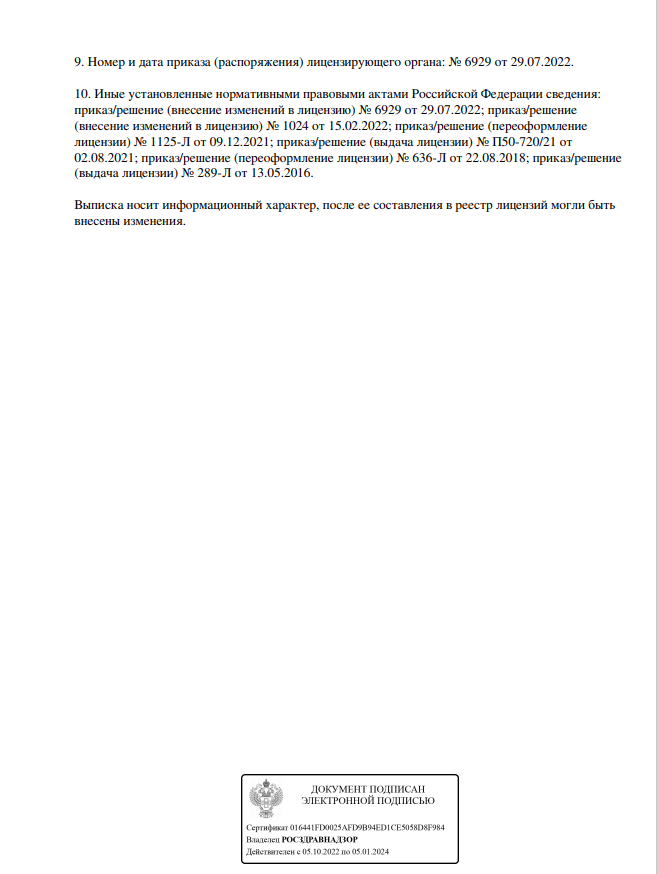 9. Номер и дата приказа (распоряжения) лицензирующего органа: № 6929 от 29.07.2022.

10. Иные установленные нормативными правовыми актами Российской Федерации сведения: приказ/решение (внесение изменений в лицензию) № 6929 от 29.07.2022; приказ/решение (внесение изменений в лицензию) № 1024 от 15.02.2022; приказ/решение (переоформление лицензии) № 1125-Л от 09.12.2021; приказ/решение (выдача лицензии) № П50-720/21 от 02.08.2021; приказ/решение (переоформление лицензии) № 636-Л от 22.08.2018; приказ/решение (выдача лицензии) № 289-Л от 13.05.2016.

Выписка носит информационный характер, после ее составления в реестр лицензий могли быть внесены изменения.

ДОКУМЕНТ ПОДПИСАН ЭЛЕКТРОННОЙ ПОДПИСЬЮ

Сертификат 016441FD0025AFD9B94ED1CE5058D8F984
Владелец РОСЗДРАВНАДЗОР
Действителен с 05.10.2022 по 05.01.2024